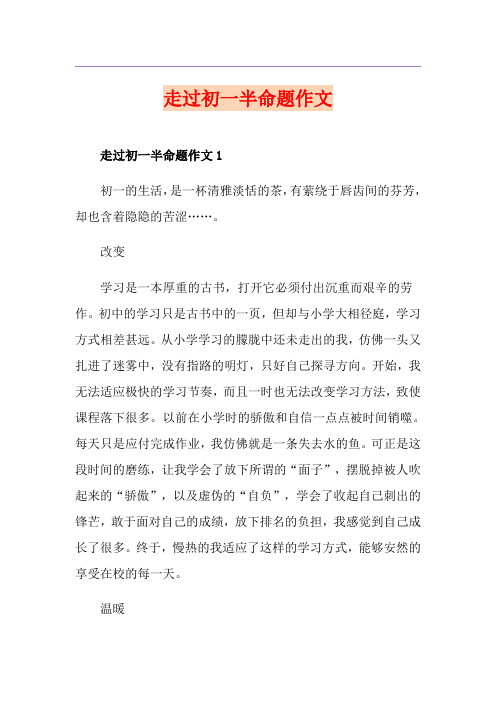 走过初一半命题作文

走过初一半命题作文 1

初一的生活，是一杯清雅淡恬的茶，有萦绕于唇齿间的芬芳，却也含着隐隐的苦涩……。

改变

学习是一本厚重的古书，打开它必须付出沉重而艰辛的劳作。初中的学习只是古书中的一页，但却与小学大相径庭，学习方式相差甚远。从小学学习的朦胧中还未走出的我，仿佛一头又扎进了迷雾中，没有指路的明灯，只好自己探寻方向。开始，我无法适应极快的学习节奏，而且一时也无法改变学习方法，致使课程落下很多。以前在小学时的骄傲和自信一点点被时间销噬。每天只是应付完成作业，我仿佛就是一条失去水的鱼。可正是这段时间的磨练，让我学会了放下所谓的“面子”，摆脱掉被人吹起来的“骄傲”，以及虚伪的“自负”，学会了收起自己刺出的锋芒，敢于面对自己的成绩，放下排名的负担，我感觉到自己成长了很多。终于，慢热的我适应了这样的学习方式，能够安然的享受在校的每一天。

温暖